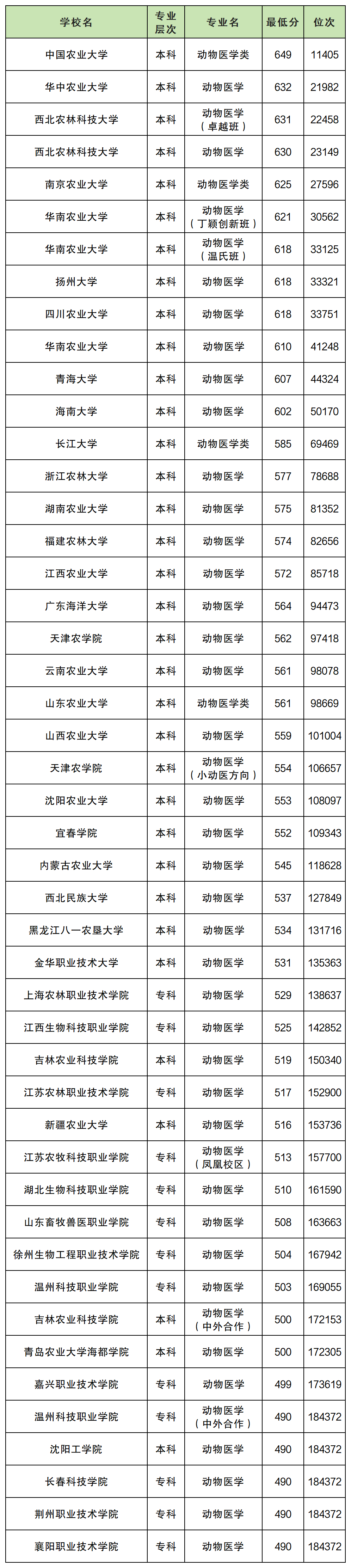 | 学校名 | 专业层次 | 专业名 | 最低分 | 位次 |
|---|---|---|---|---|
| 中国农业大学 | 本科 | 动物医学类 | 649 | 11405 |
| 华中农业大学 | 本科 | 动物医学 | 632 | 21982 |
| 西北农林科技大学 | 本科 | 动物医学（卓越班） | 631 | 22458 |
| 西北农林科技大学 | 本科 | 动物医学 | 630 | 23149 |
| 南京农业大学 | 本科 | 动物医学类 | 625 | 27596 |
| 华南农业大学 | 本科 | 动物医学（丁颖创新班） | 621 | 30562 |
| 华南农业大学 | 本科 | 动物医学（温氏班） | 618 | 33125 |
| 扬州大学 | 本科 | 动物医学 | 618 | 33321 |
| 四川农业大学 | 本科 | 动物医学 | 618 | 33751 |
| 华南农业大学 | 本科 | 动物医学 | 610 | 41248 |
| 青海大学 | 本科 | 动物医学 | 607 | 44324 |
| 海南大学 | 本科 | 动物医学 | 602 | 50170 |
| 长江大学 | 本科 | 动物医学类 | 585 | 69469 |
| 浙江农林大学 | 本科 | 动物医学 | 577 | 78688 |
| 湖南农业大学 | 本科 | 动物医学 | 575 | 81352 |
| 福建农林大学 | 本科 | 动物医学 | 574 | 82656 |
| 江西农业大学 | 本科 | 动物医学 | 572 | 85718 |
| 广东海洋大学 | 本科 | 动物医学 | 564 | 94473 |
| 天津农学院 | 本科 | 动物医学 | 562 | 97418 |
| 云南农业大学 | 本科 | 动物医学 | 561 | 98078 |
| 山东农业大学 | 本科 | 动物医学类 | 561 | 98669 |
| 山西农业大学 | 本科 | 动物医学 | 559 | 101004 |
| 天津农学院 | 本科 | 动物医学（小动医方向） | 554 | 106657 |
| 沈阳农业大学 | 本科 | 动物医学 | 553 | 108097 |
| 宜春学院 | 本科 | 动物医学 | 552 | 109343 |
| 内蒙古农业大学 | 本科 | 动物医学 | 545 | 118628 |
| 西北民族大学 | 本科 | 动物医学 | 537 | 127849 |
| 黑龙江八一农垦大学 | 本科 | 动物医学 | 534 | 131716 |
| 金华职业技术大学 | 本科 | 动物医学 | 531 | 135363 |
| 上海农林职业技术学院 | 专科 | 动物医学 | 529 | 138637 |
| 江西生物科技职业学院 | 专科 | 动物医学 | 525 | 142852 |
| 吉林农业科技学院 | 本科 | 动物医学 | 519 | 150340 |
| 江苏农林职业技术学院 | 专科 | 动物医学 | 517 | 152900 |
| 新疆农业大学 | 本科 | 动物医学 | 516 | 153736 |
| 江苏农牧科技职业学院 | 专科 | 动物医学（凤凰校区） | 513 | 157700 |
| 湖北生物科技职业学院 | 专科 | 动物医学 | 510 | 161590 |
| 山东畜牧兽医职业学院 | 专科 | 动物医学 | 508 | 163663 |
| 徐州生物工程职业技术学院 | 专科 | 动物医学 | 504 | 167942 |
| 温州科技职业学院 | 专科 | 动物医学 | 503 | 169055 |
| 吉林农业科技学院 | 本科 | 动物医学（中外合作） | 500 | 172153 |
| 青岛农业大学海都学院 | 本科 | 动物医学 | 500 | 172305 |
| 嘉兴职业技术学院 | 专科 | 动物医学 | 499 | 173619 |
| 温州科技职业学院 | 专科 | 动物医学（中外合作） | 490 | 184372 |
| 沈阳工学院 | 本科 | 动物医学 | 490 | 184372 |
| 长春科技学院 | 专科 | 动物医学 | 490 | 184372 |
| 荆州职业技术学院 | 专科 | 动物医学 | 490 | 184372 |
| 襄阳职业技术学院 | 专科 | 动物医学 | 490 | 184372 |